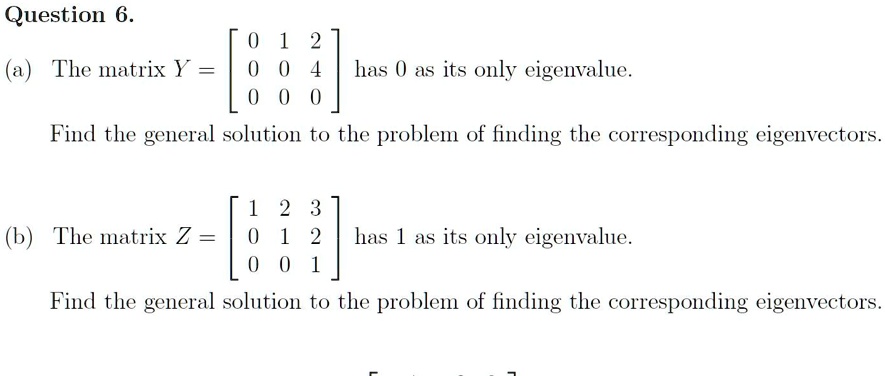 Question 6.

(a) The matrix $Y = \begin{bmatrix} 0 & 1 & 2 \\ 0 & 0 & 4 \\ 0 & 0 & 0 \end{bmatrix}$ has 0 as its only eigenvalue.

Find the general solution to the problem of finding the corresponding eigenvectors.

(b) The matrix $Z = \begin{bmatrix} 1 & 2 & 3 \\ 0 & 1 & 2 \\ 0 & 0 & 1 \end{bmatrix}$ has 1 as its only eigenvalue.

Find the general solution to the problem of finding the corresponding eigenvectors.